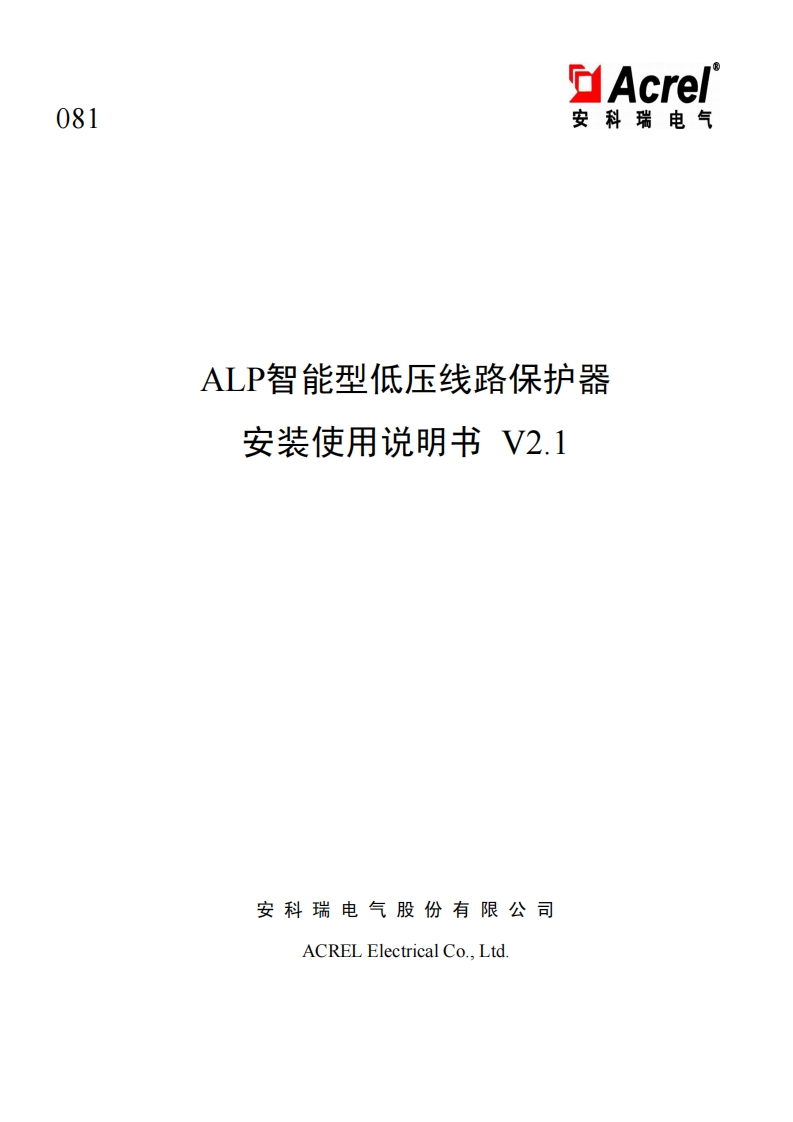 081

Acrel®
安科瑞电气

ALP智能型低压线路保护器
安装使用说明书 V2.1

安科瑞电气股份有限公司
ACREL Electrical Co., Ltd.